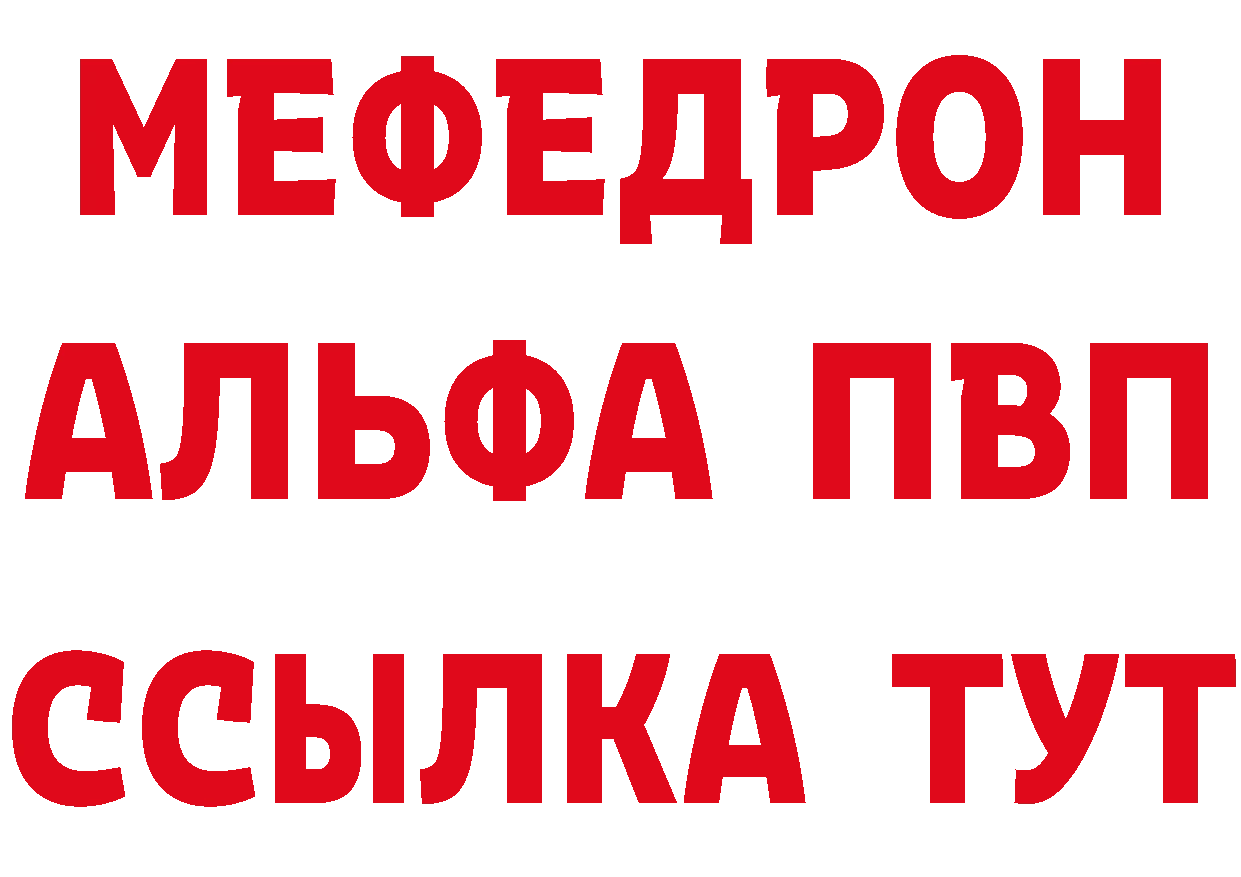 МЕФЕДРОН
АЛЬФА ПВП
ССЫЛКА ТУТ